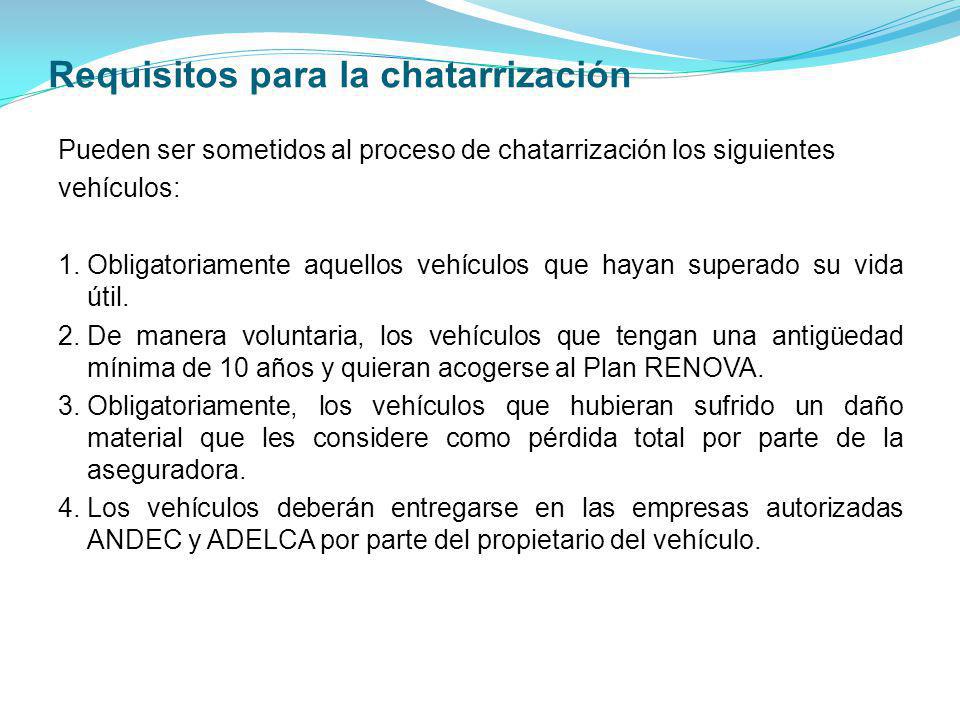 Requisitos para la chatarrización

Pueden ser sometidos al proceso de chatarrización los siguientes vehículos:

1. Obligatoriamente aquellos vehículos que hayan superado su vida útil.
2. De manera voluntaria, los vehículos que tengan una antigüedad mínima de 10 años y quieran acogerse al Plan RENOVA.
3. Obligatoriamente, los vehículos que hubieran sufrido un daño material que les considere como pérdida total por parte de la aseguradora.
4. Los vehículos deberán entregarse en las empresas autorizadas ANDEC y ADELCA por parte del propietario del vehículo.